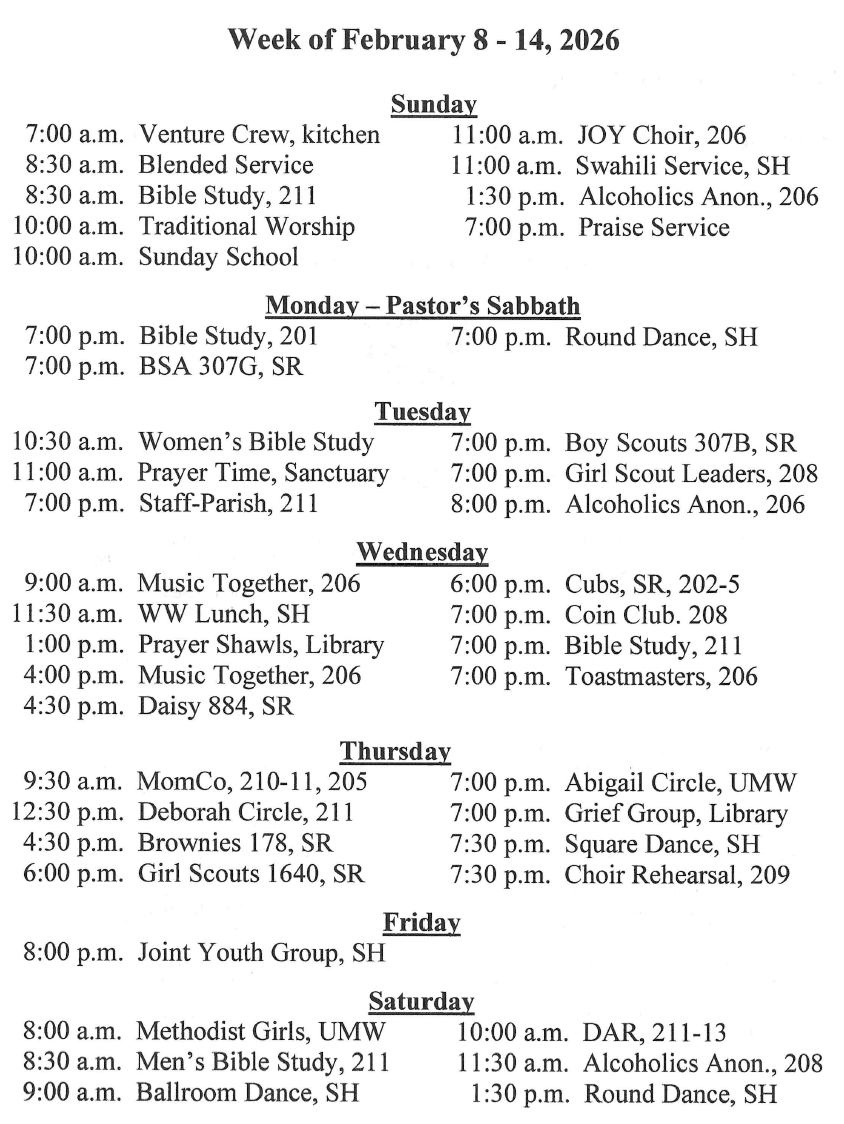 Week of February 8 - 14, 2026

Sunday

7:00 a.m. Venture Crew, kitchen
8:30 a.m. Blended Service
8:30 a.m. Bible Study, 211
10:00 a.m. Traditional Worship
10:00 a.m. Sunday School

11:00 a.m. JOY Choir, 206
11:00 a.m. Swahili Service, SH
1:30 p.m. Alcoholics Anon., 206
7:00 p.m. Praise Service

Monday – Pastor's Sabbath

7:00 p.m. Bible Study, 201
7:00 p.m. BSA 307G, SR

7:00 p.m. Round Dance, SH

Tuesday

10:30 a.m. Women's Bible Study
11:00 a.m. Prayer Time, Sanctuary
7:00 p.m. Staff-Parish, 211

7:00 p.m. Boy Scouts 307B, SR
7:00 p.m. Girl Scout Leaders, 208
8:00 p.m. Alcoholics Anon., 206

Wednesday

9:00 a.m. Music Together, 206
11:30 a.m. WW Lunch, SH
1:00 p.m. Prayer Shawls, Library
4:00 p.m. Music Together, 206
4:30 p.m. Daisy 884, SR

6:00 p.m. Cubs, SR, 202-5
7:00 p.m. Coin Club. 208
7:00 p.m. Bible Study, 211
7:00 p.m. Toastmasters, 206

Thursday

9:30 a.m. MomCo, 210-11, 205
12:30 p.m. Deborah Circle, 211
4:30 p.m. Brownies 178, SR
6:00 p.m. Girl Scouts 1640, SR

7:00 p.m. Abigail Circle, UMW
7:00 p.m. Grief Group, Library
7:30 p.m. Square Dance, SH
7:30 p.m. Choir Rehearsal, 209

Friday

8:00 p.m. Joint Youth Group, SH

Saturday

8:00 a.m. Methodist Girls, UMW
8:30 a.m. Men's Bible Study, 211
9:00 a.m. Ballroom Dance, SH

10:00 a.m. DAR, 211-13
11:30 a.m. Alcoholics Anon., 208
1:30 p.m. Round Dance, SH